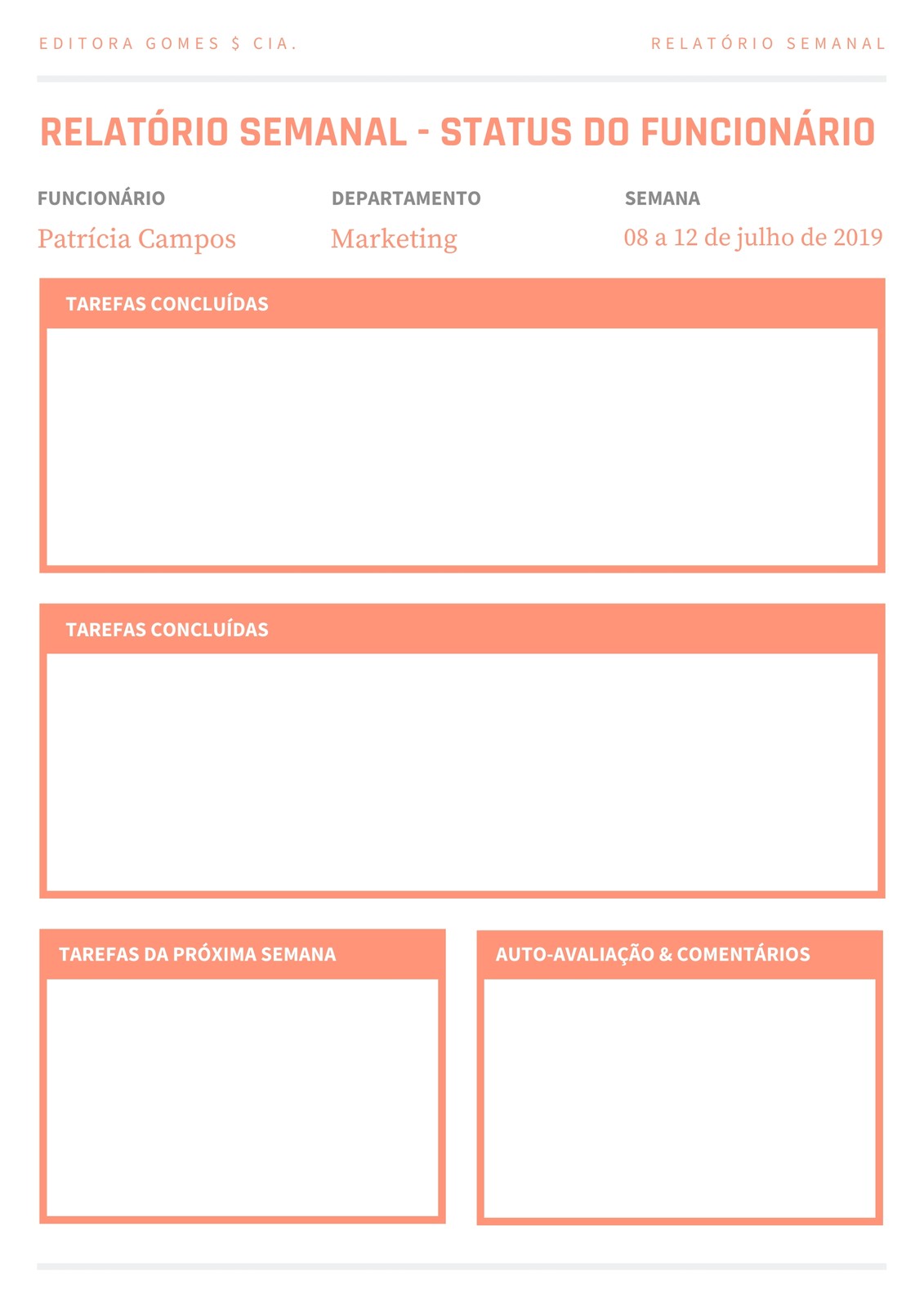 EDITORA GOMES $ CIA.

RELATÓRIO SEMANAL

RELATÓRIO SEMANAL - STATUS DO FUNCIONÁRIO

FUNCIONÁRIO
Patrícia Campos

DEPARTAMENTO
Marketing

SEMANA
08 a 12 de julho de 2019

TAREFAS CONCLUÍDAS

TAREFAS CONCLUÍDAS

TAREFAS DA PRÓXIMA SEMANA

AUTO-AVALIAÇÃO & COMENTÁRIOS